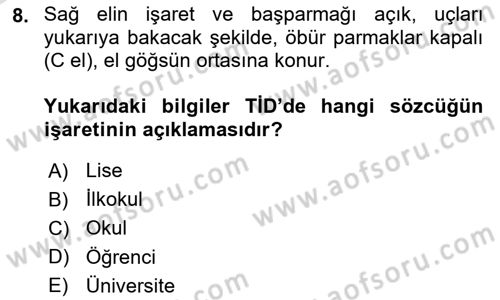 8. Sağ elin işaret ve başparmağı açık, uçları yukarıya bakacak şekilde, öbür parmaklar kapalı (C el), el göğsün ortasına konur.

Yukarıdaki bilgiler TİD'de hangi sözcüğün işaretinin açıklamasıdır?

A) Lise
B) İlkokul
C) Okul
D) Öğrenci
E) Üniversite

www.aofsoru.com